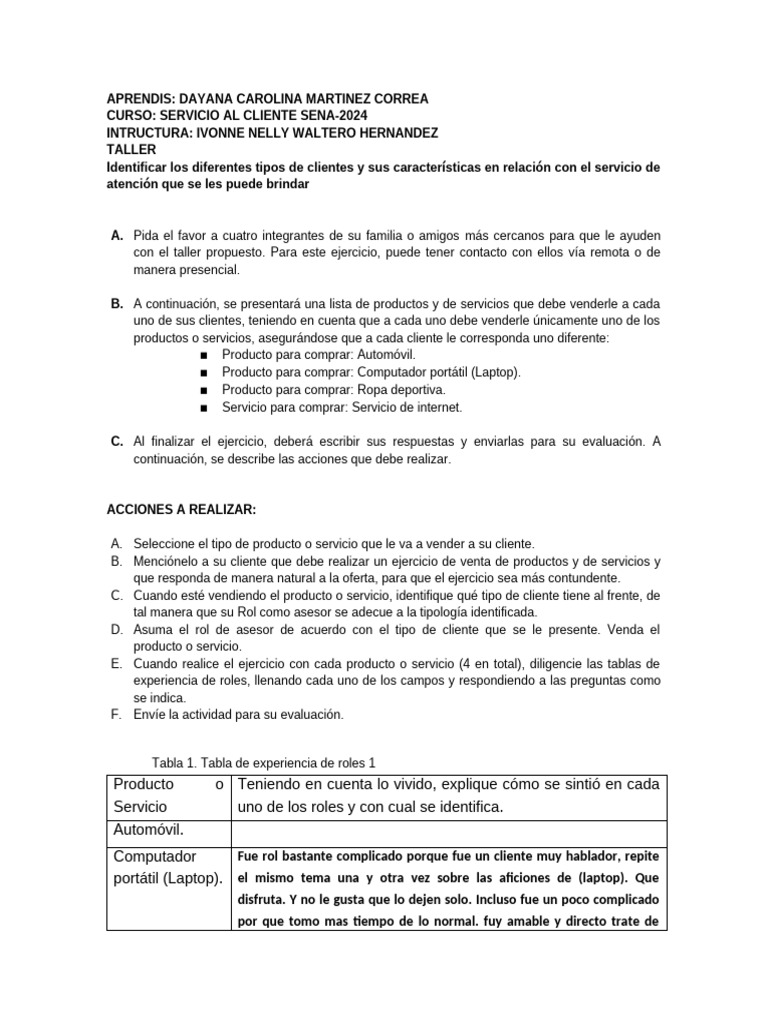 APRENDIS: DAYANA CAROLINA MARTINEZ CORREA
CURSO: SERVICIO AL CLIENTE SENA-2024
INTRUCTURA: IVONNE NELLY WALTERO HERNANDEZ
TALLER
Identificar los diferentes tipos de clientes y sus características en relación con el servicio de atención que se les puede brindar

A. Pida el favor a cuatro integrantes de su familia o amigos más cercanos para que le ayuden con el taller propuesto. Para este ejercicio, puede tener contacto con ellos vía remota o de manera presencial.

B. A continuación, se presentará una lista de productos y de servicios que debe venderle a cada uno de sus clientes, teniendo en cuenta que a cada uno debe venderle únicamente uno de los productos o servicios, asegurándose que a cada cliente le corresponda uno diferente:
■ Producto para comprar: Automóvil.
■ Producto para comprar: Computador portátil (Laptop).
■ Producto para comprar: Ropa deportiva.
■ Servicio para comprar: Servicio de internet.

C. Al finalizar el ejercicio, deberá escribir sus respuestas y enviarlas para su evaluación. A continuación, se describe las acciones que debe realizar.

ACCIONES A REALIZAR:

A. Seleccione el tipo de producto o servicio que le va a vender a su cliente.
B. Menciónelo a su cliente que debe realizar un ejercicio de venta de productos y de servicios y que responda de manera natural a la oferta, para que el ejercicio sea más contundente.
C. Cuando esté vendiendo el producto o servicio, identifique qué tipo de cliente tiene al frente, de tal manera que su Rol como asesor se adecue a la tipología identificada.
D. Asuma el rol de asesor de acuerdo con el tipo de cliente que se le presente. Venda el producto o servicio.
E. Cuando realice el ejercicio con cada producto o servicio (4 en total), diligencie las tablas de experiencia de roles, llenando cada uno de los campos y respondiendo a las preguntas como se indica.
F. Envíe la actividad para su evaluación.

Tabla 1. Tabla de experiencia de roles 1

| Producto o Servicio | Teniendo en cuenta lo vivido, explique cómo se sintió en cada uno de los roles y con cual se identifica. |
|---|---|
| Automóvil. | |
| Computador portátil (Laptop). | Fue rol bastante complicado porque fue un cliente muy hablador, repite el mismo tema una y otra vez sobre las aficiones de (laptop). Que disfruta. Y no le gusta que lo dejen solo. Incluso fue un poco complicado por que tomo mas tiempo de lo normal. fuy amable y directo trate de |